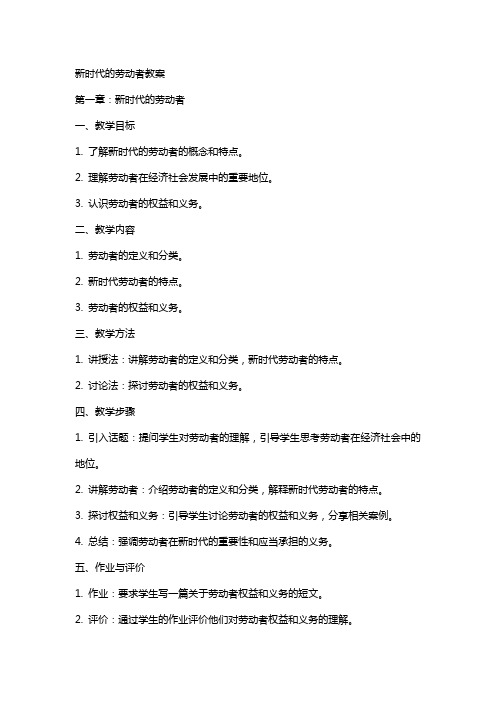 新时代的劳动者教案

第一章：新时代的劳动者

一、教学目标

1. 了解新时代的劳动者的概念和特点。

2. 理解劳动者在经济社会发展中的重要地位。

3. 认识劳动者的权益和义务。

二、教学内容

1. 劳动者的定义和分类。

2. 新时代劳动者的特点。

3. 劳动者的权益和义务。

三、教学方法

1. 讲授法：讲解劳动者的定义和分类，新时代劳动者的特点。

2. 讨论法：探讨劳动者的权益和义务。

四、教学步骤

1. 引入话题：提问学生对劳动者的理解，引导学生思考劳动者在经济社会中的地位。

2. 讲解劳动者：介绍劳动者的定义和分类，解释新时代劳动者的特点。

3. 探讨权益和义务：引导学生讨论劳动者的权益和义务，分享相关案例。

4. 总结：强调劳动者在新时代的重要性和应当承担的义务。

五、作业与评价

1. 作业：要求学生写一篇关于劳动者权益和义务的短文。

2. 评价：通过学生的作业评价他们对劳动者权益和义务的理解。